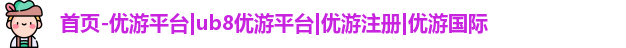 首页-优游平台|ub8优游平台|优游注册|优游国际